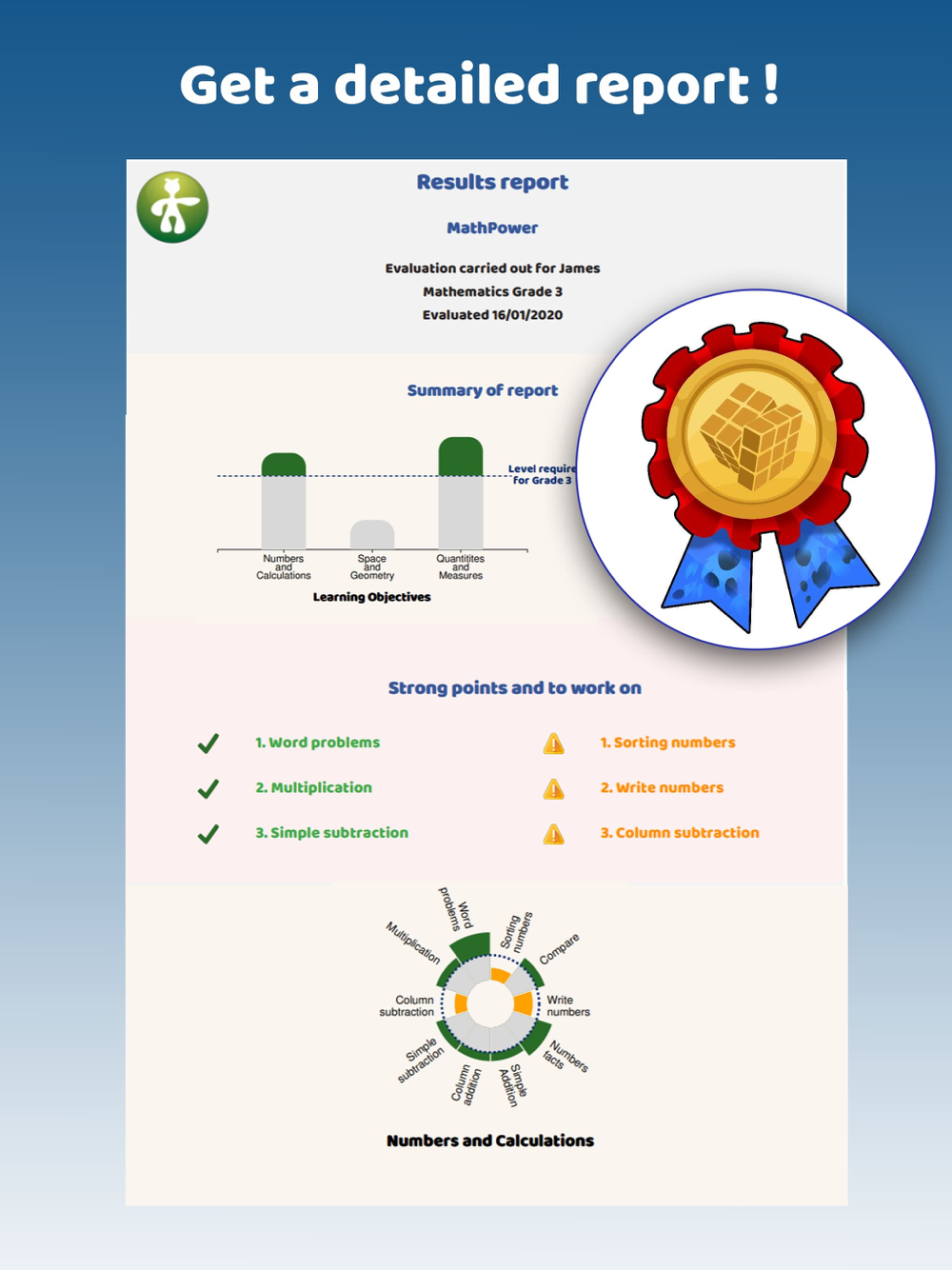 Get a detailed report !

Results report

MathPower

Evaluation carried out for James
Mathematics Grade 3
Evaluated 16/01/2020

Summary of report

Level require
for Grade 3

Numbers and Calculations
Space and Geometry
Quantitites and Measures

Learning Objectives

Strong points and to work on

1. Word problems
2. Multiplication
3. Simple subtraction

1. Sorting numbers
2. Write numbers
3. Column subtraction

Word problems
Sorting numbers
Compare
Write numbers
Numbers facts
Simple Addition
Column addition
Simple subtraction
Column subtraction
Multiplication

Numbers and Calculations